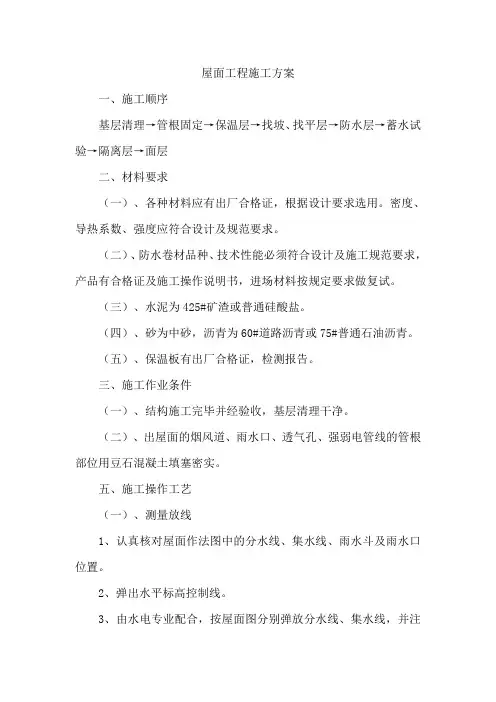 屋面工程施工方案

一、施工顺序

基层清理→管根固定→保温层→找坡、找平层→防水层→蓄水试验→隔离层→面层

二、材料要求

（一）、各种材料应有出厂合格证，根据设计要求选用。密度、导热系数、强度应符合设计及规范要求。

（二）、防水卷材品种、技术性能必须符合设计及施工规范要求，产品有合格证及施工操作说明书，进场材料按规定要求做复试。

（三）、水泥为425#矿渣或普通硅酸盐。

（四）、砂为中砂，沥青为60#道路沥青或75#普通石油沥青。

（五）、保温板有出厂合格证，检测报告。

三、施工作业条件

（一）、结构施工完毕并经验收，基层清理干净。

（二）、出屋面的烟风道、雨水口、透气孔、强弱电管线的管根部位用豆石混凝土填塞密实。

五、施工操作工艺

（一）、测量放线

1、认真核对屋面作法图中的分水线、集水线、雨水斗及雨水口位置。

2、弹出水平标高控制线。

3、由水电专业配合，按屋面图分别弹放分水线、集水线，并注